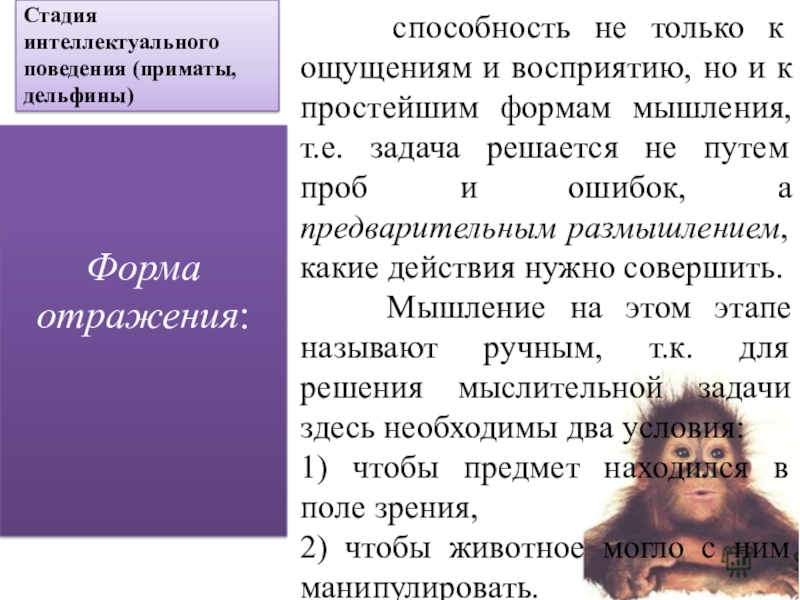 Стадия интеллектуального поведения (приматы, дельфины)

Форма отражения:

способность не только к ощущениям и восприятию, но и к простейшим формам мышления, т.е. задача решается не путем проб и ошибок, а предварительным размышлением, какие действия нужно совершить.

Мышление на этом этапе называют ручным, т.к. для решения мыслительной задачи здесь необходимы два условия:

1) чтобы предмет находился в поле зрения,

2) чтобы животное могло с ним манипулировать.